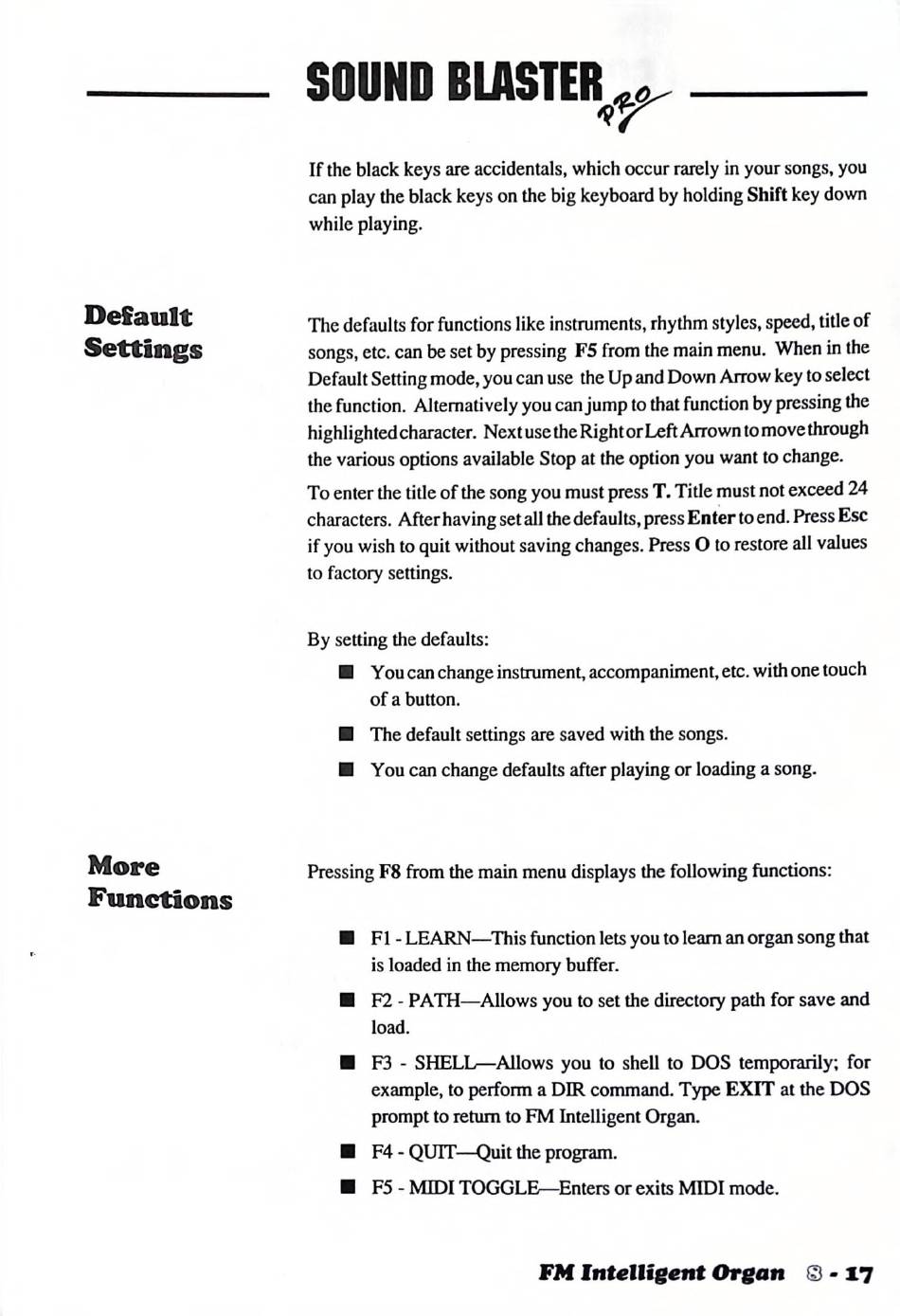 SOUND BLASTER PRO

If the black keys are accidentals, which occur rarely in your songs, you can play the black keys on the big keyboard by holding Shift key down while playing.

Default Settings

The defaults for functions like instruments, rhythm styles, speed, title of songs, etc. can be set by pressing F5 from the main menu. When in the Default Setting mode, you can use the Up and Down Arrow key to select the function. Alternatively you can jump to that function by pressing the highlighted character. Next use the Right or Left Arrown to move through the various options available Stop at the option you want to change.

To enter the title of the song you must press T. Title must not exceed 24 characters. After having set all the defaults, press Enter to end. Press Esc if you wish to quit without saving changes. Press O to restore all values to factory settings.

By setting the defaults:

■ You can change instrument, accompaniment, etc. with one touch of a button.

■ The default settings are saved with the songs.

■ You can change defaults after playing or loading a song.

More Functions

Pressing F8 from the main menu displays the following functions:

■ F1 - LEARN—This function lets you to learn an organ song that is loaded in the memory buffer.

■ F2 - PATH—Allows you to set the directory path for save and load.

■ F3 - SHELL—Allows you to shell to DOS temporarily; for example, to perform a DIR command. Type EXIT at the DOS prompt to return to FM Intelligent Organ.

■ F4 - QUIT—Quit the program.

■ F5 - MIDI TOGGLE—Enters or exits MIDI mode.

FM Intelligent Organ 8 - 17